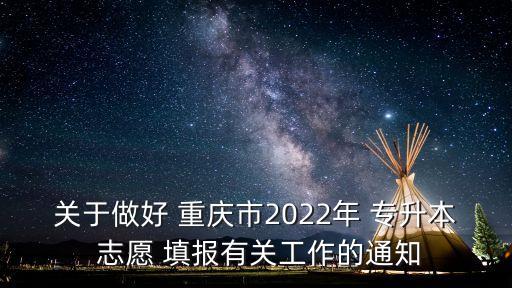 关于做好 重庆市2022年 专升本 志愿 填报有关工作的通知